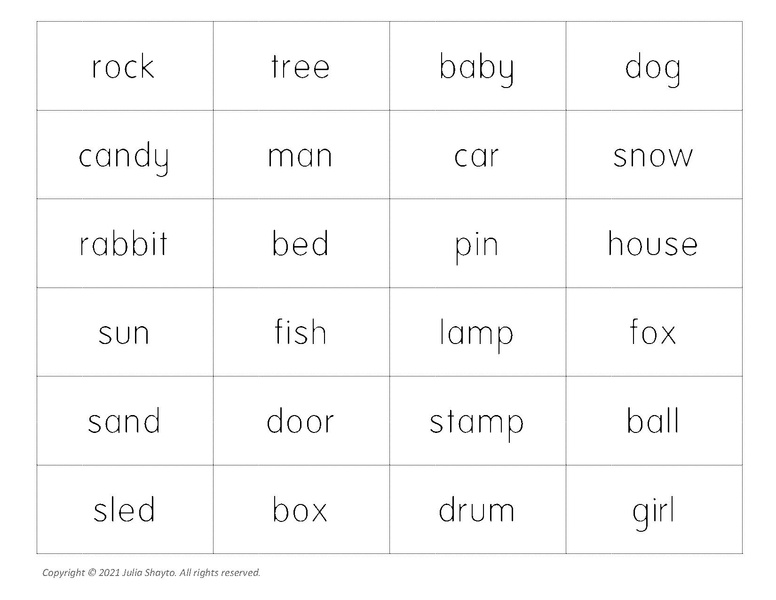 | rock | tree | baby | dog |
|---|---|---|---|
| candy | man | car | snow |
| rabbit | bed | pin | house |
| sun | fish | lamp | fox |
| sand | door | stamp | ball |
| sled | box | drum | girl |

Copyright © 2021 Julia Shayto. All rights reserved.